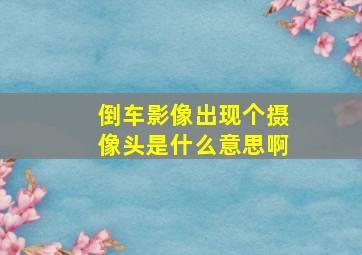 倒车影像出现个摄像头是什么意思啊